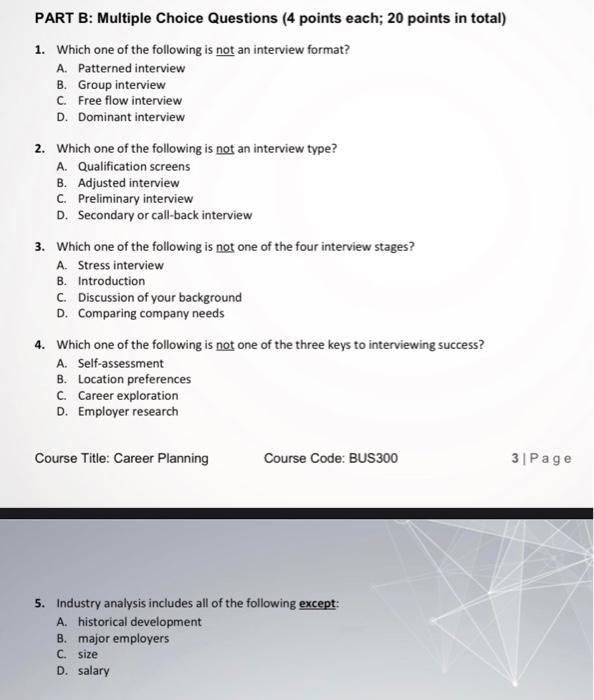 PART B: Multiple Choice Questions (4 points each; 20 points in total)

1. Which one of the following is not an interview format?
A. Patterned interview
B. Group interview
C. Free flow interview
D. Dominant interview

2. Which one of the following is not an interview type?
A. Qualification screens
B. Adjusted interview
C. Preliminary interview
D. Secondary or call-back interview

3. Which one of the following is not one of the four interview stages?
A. Stress interview
B. Introduction
C. Discussion of your background
D. Comparing company needs

4. Which one of the following is not one of the three keys to interviewing success?
A. Self-assessment
B. Location preferences
C. Career exploration
D. Employer research

Course Title: Career Planning Course Code: BUS300 3 | Page

5. Industry analysis includes all of the following except:
A. historical development
B. major employers
C. size
D. salary